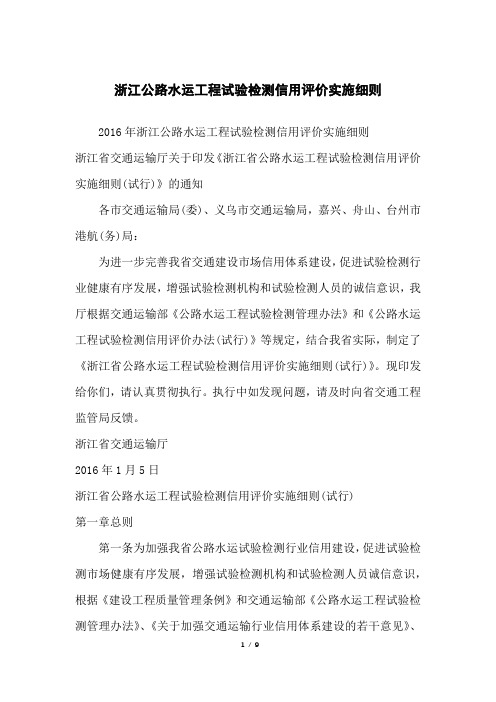 浙江公路水运工程试验检测信用评价实施细则

2016年浙江公路水运工程试验检测信用评价实施细则

浙江省交通运输厅关于印发《浙江省公路水运工程试验检测信用评价实施细则(试行)》的通知

各市交通运输局(委)、义乌市交通运输局，嘉兴、舟山、台州市港航(务)局:

为进一步完善我省交通建设市场信用体系建设，促进试验检测行业健康有序发展，增强试验检测机构和试验检测人员的诚信意识，我厅根据交通运输部《公路水运工程试验检测管理办法》和《公路水运工程试验检测信用评价办法(试行)》等规定，结合我省实际，制定了《浙江省公路水运工程试验检测信用评价实施细则(试行)》。现印发给你们，请认真贯彻执行。执行中如发现问题，请及时向省交通工程监管局反馈。

浙江省交通运输厅

2016年1月5日

浙江省公路水运工程试验检测信用评价实施细则(试行)

第一章总则

第一条为加强我省公路水运试验检测行业信用建设，促进试验检测市场健康有序发展，增强试验检测机构和试验检测人员诚信意识，根据《建设工程质量管理条例》和交通运输部《公路水运工程试验检测管理办法》、《关于加强交通运输行业信用体系建设的若干意见》、

1 / 9